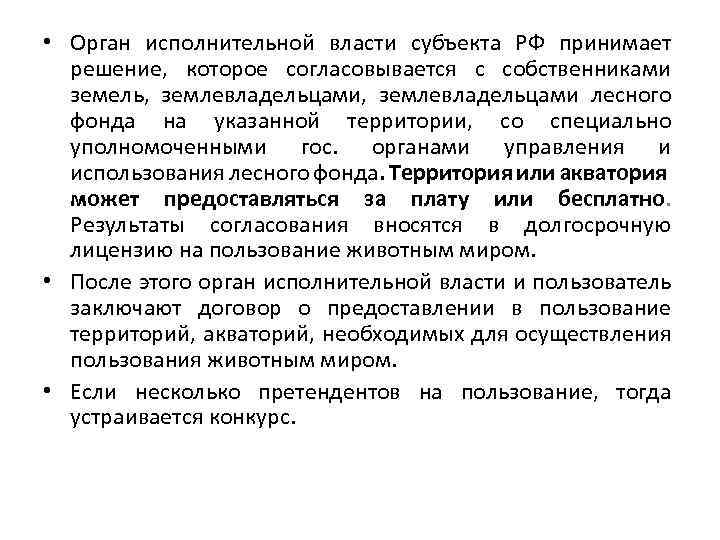 • Орган исполнительной власти субъекта РФ принимает решение, которое согласовывается с собственниками земель, землевладельцами, землевладельцами лесного фонда на указанной территории, со специально уполномоченными гос. органами управления и использования лесного фонда. Территория или акватория может предоставляться за плату или бесплатно. Результаты согласования вносятся в долгосрочную лицензию на пользование животным миром.

• После этого орган исполнительной власти и пользователь заключают договор о предоставлении в пользование территорий, акваторий, необходимых для осуществления пользования животным миром.

• Если несколько претендентов на пользование, тогда устраивается конкурс.